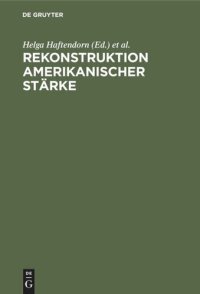 DE GRUYTER

Helga Haftendorn (Ed.) et al.

REKONSTRUKTION AMERIKANISCHER STÄRKE

DE G